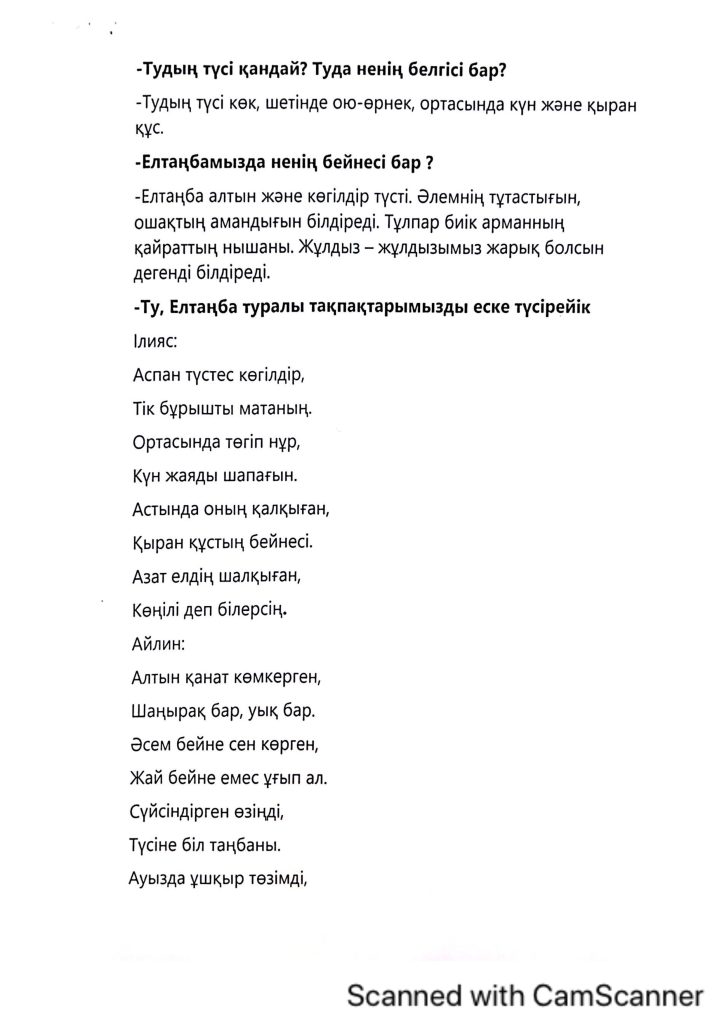 -Тудың түсі қандай? Туда ненің белгісі бар?

-Тудың түсі көк, шетінде ою-өрнек, ортасында күн және қыран құс.

-Елтаңбамызда ненің бейнесі бар ?

-Елтаңба алтын және көгілдір түсті. Әлемнің тұтастығын, ошақтың амандығын білдіреді. Тұлпар биік арманның қайраттың нышаны. Жұлдыз – жұлдызымыз жарық болсын дегенді білдіреді.

-Ту, Елтаңба туралы тақпақтарымызды еске түсірейік

Ілияс:

Аспан түстес көгілдір,

Тік бұрышты матаның.

Ортасында төгіп нұр,

Күн жаяды шапағын.

Астында оның қалқыған,

Қыран құстың бейнесі.

Азат елдің шалқыған,

Көңілі деп білерсің.

Айлин:

Алтын қанат көмкерген,

Шаңырақ бар, уық бар.

Әсем бейне сен көрген,

Жай бейне емес ұғып ал.

Сүйсіндірген өзіңді,

Түсіне біл таңбаны.

Ауызда ұшқыр төзімді,

Scanned with CamScanner